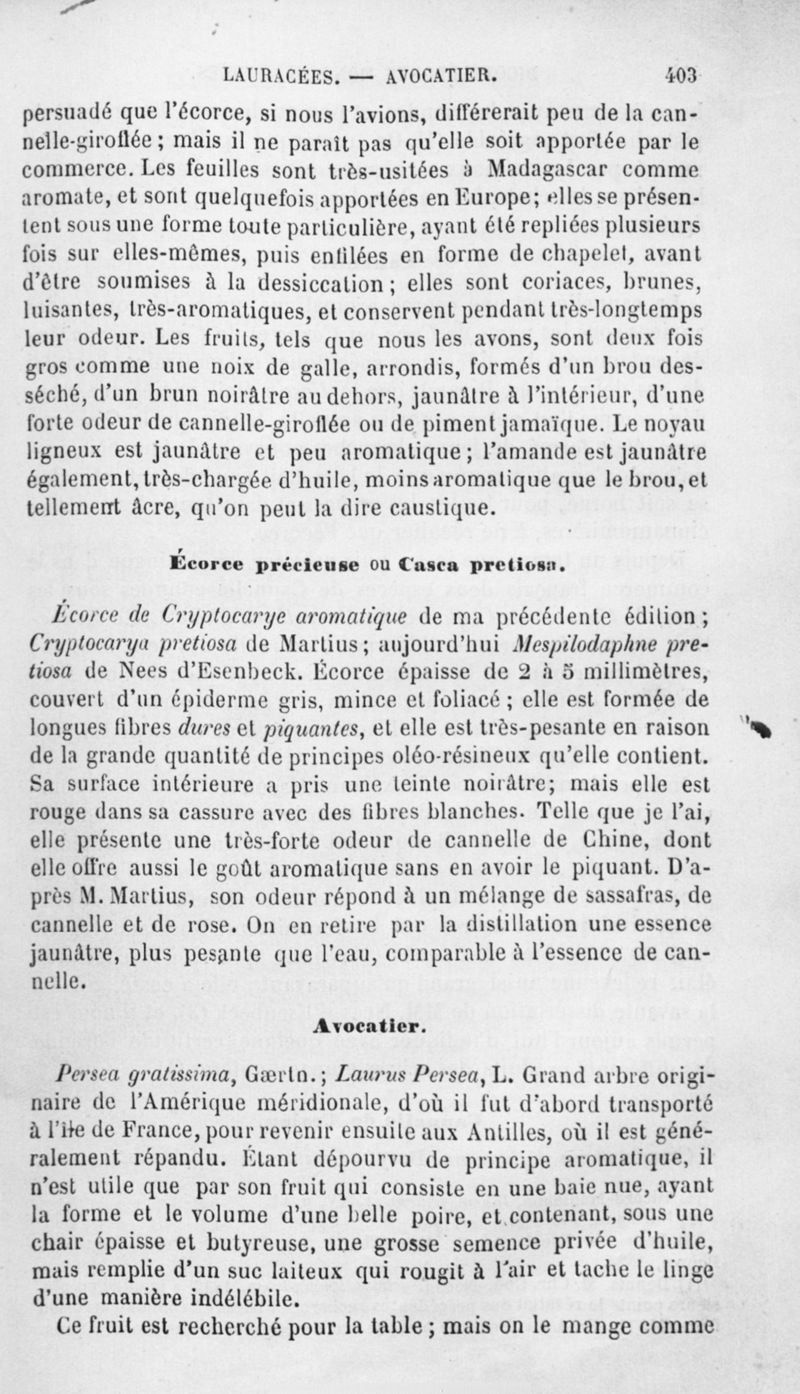 LAURACÉES. — AVOCATIER. 403

persuadé que l'écorce, si nous l'avions, différerait peu de la cannelle-giroflée; mais il ne paraît pas qu'elle soit apportée par le commerce. Les feuilles sont très-usitées à Madagascar comme aromate, et sont quelquefois apportées en Europe; elles se présentent sous une forme toute particulière, ayant été repliées plusieurs fois sur elles-mêmes, puis enfilées en forme de chapelet, avant d'être soumises à la dessiccation; elles sont coriaces, brunes, luisantes, très-aromatiques, et conservent pendant très-longtemps leur odeur. Les fruits, tels que nous les avons, sont deux fois gros comme une noix de galle, arrondis, formés d'un brou desséché, d'un brun noirâtre au dehors, jaunâtre à l'intérieur, d'une forte odeur de cannelle-giroflée ou de piment jamaïque. Le noyau ligneux est jaunâtre et peu aromatique; l'amande est jaunâtre également, très-chargée d'huile, moins aromatique que le brou, et tellement âcre, qu'on peut la dire caustique.

Écorce précieuse ou Casca pretiosa.

Écorce de Cryptocarye aromatique de ma précédente édition; Cryptocarya pretiosa de Martius; aujourd'hui Mespilodaphne pretiosa de Nees d'Esenbeck. Écorce épaisse de 2 à 5 millimètres, couvert d'un épiderme gris, mince et foliacé; elle est formée de longues fibres dures et piquantes, et elle est très-pesante en raison de la grande quantité de principes oléo-résineux qu'elle contient. Sa surface intérieure a pris une teinte noirâtre; mais elle est rouge dans sa cassure avec des fibres blanches. Telle que je l'ai, elle présente une très-forte odeur de cannelle de Chine, dont elle offre aussi le goût aromatique sans en avoir le piquant. D'après M. Martius, son odeur répond à un mélange de sassafras, de cannelle et de rose. On en retire par la distillation une essence jaunâtre, plus pesante que l'eau, comparable à l'essence de cannelle.

Avocatier.

Persea gratissima, Gærtn.; Laurus Persea, L. Grand arbre originaire de l'Amérique méridionale, d'où il fut d'abord transporté à l'île de France, pour revenir ensuite aux Antilles, où il est généralement répandu. Étant dépourvu de principe aromatique, il n'est utile que par son fruit qui consiste en une baie nue, ayant la forme et le volume d'une belle poire, et contenant, sous une chair épaisse et butyreuse, une grosse semence privée d'huile, mais remplie d'un suc laiteux qui rougit à l'air et tache le linge d'une manière indélébile.

Ce fruit est recherché pour la table; mais on le mange comme